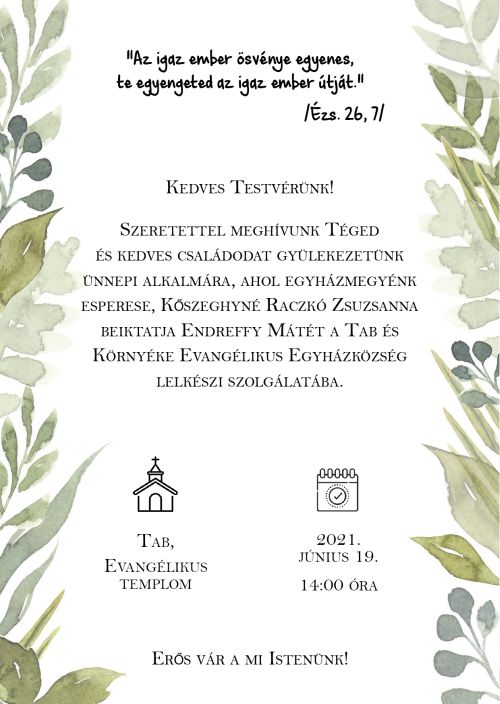 "Az igaz ember ösvénye egyenes, te egyengeted az igaz ember útját."
/Ézs. 26, 7/

Kedves Testvérünk!

Szeretettel meghívunk Téged és kedves családodat gyülekezetünk ünnepi alkalmára, ahol egyházmegyénk esperese, Kőszeghyné Raczkó Zsuzsanna beiktatja Endreffy Mátét a Tab és Környéke Evangélikus Egyházközség lelkészi szolgálatába.

Tab,
Evangélikus
templom

2021.
június 19.
14:00 óra

Erős vár a mi Istenünk!